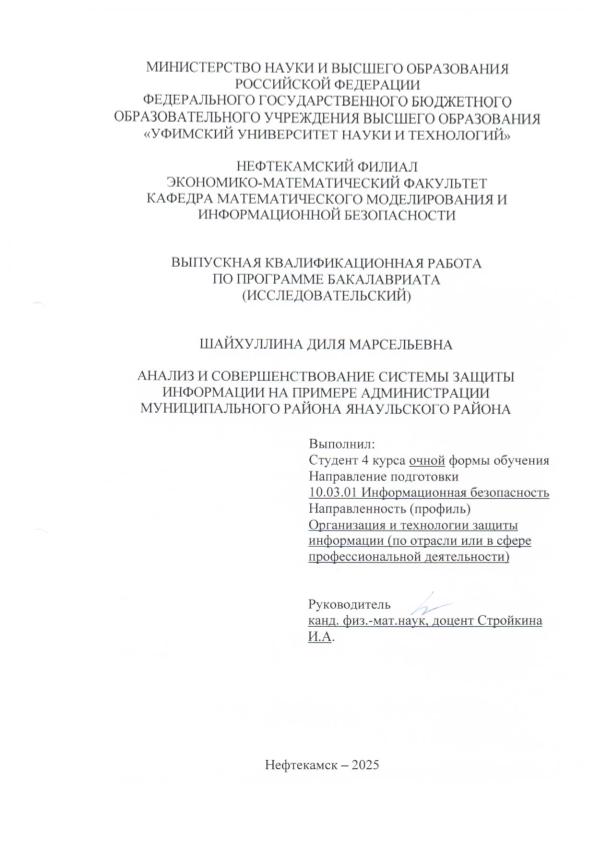 МИНИСТЕРСТВО НАУКИ И ВЫСШЕГО ОБРАЗОВАНИЯ РОССИЙСКОЙ ФЕДЕРАЦИИ
ФЕДЕРАЛЬНОГО ГОСУДАРСТВЕННОГО БЮДЖЕТНОГО ОБРАЗОВАТЕЛЬНОГО УЧРЕЖДЕНИЯ ВЫСШЕГО ОБРАЗОВАНИЯ
«УФИМСКИЙ УНИВЕРСИТЕТ НАУКИ И ТЕХНОЛОГИЙ»

НЕФТЕКАМСКИЙ ФИЛИАЛ
ЭКОНОМИКО-МАТЕМАТИЧЕСКИЙ ФАКУЛЬТЕТ
КАФЕДРА МАТЕМАТИЧЕСКОГО МОДЕЛИРОВАНИЯ И ИНФОРМАЦИОННОЙ БЕЗОПАСНОСТИ

ВЫПУСКНАЯ КВАЛИФИКАЦИОННАЯ РАБОТА
ПО ПРОГРАММЕ БАКАЛАВРИАТА
(ИССЛЕДОВАТЕЛЬСКИЙ)

ШАЙХУЛЛИНА ДИЛЯ МАРСЕЛЬЕВНА

АНАЛИЗ И СОВЕРШЕНСТВОВАНИЕ СИСТЕМЫ ЗАЩИТЫ ИНФОРМАЦИИ НА ПРИМЕРЕ АДМИНИСТРАЦИИ МУНИЦИПАЛЬНОГО РАЙОНА ЯНАУЛЬСКОГО РАЙОНА

Выполнил:
Студент 4 курса очной формы обучения
Направление подготовки
10.03.01 Информационная безопасность
Направленность (профиль)
Организация и технологии защиты информации (по отрасли или в сфере профессиональной деятельности)

Руководитель
канд. физ.-мат.наук, доцент Стройкина И.А.

Нефтекамск – 2025